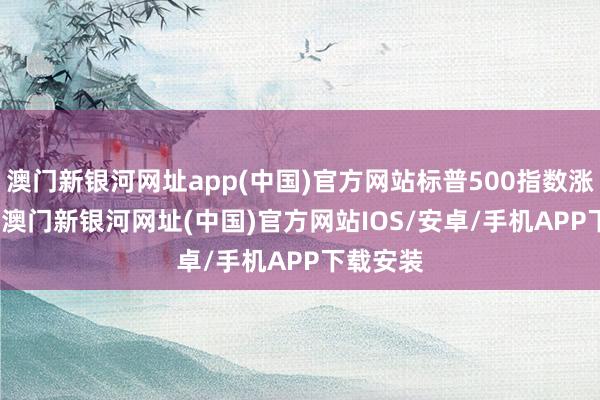 澳门新银河网址app(中国)官方网站标普500指数涨
澳门新银河网址(中国)官方网站IOS/安卓/手机APP下
卓/手机APP下载安装